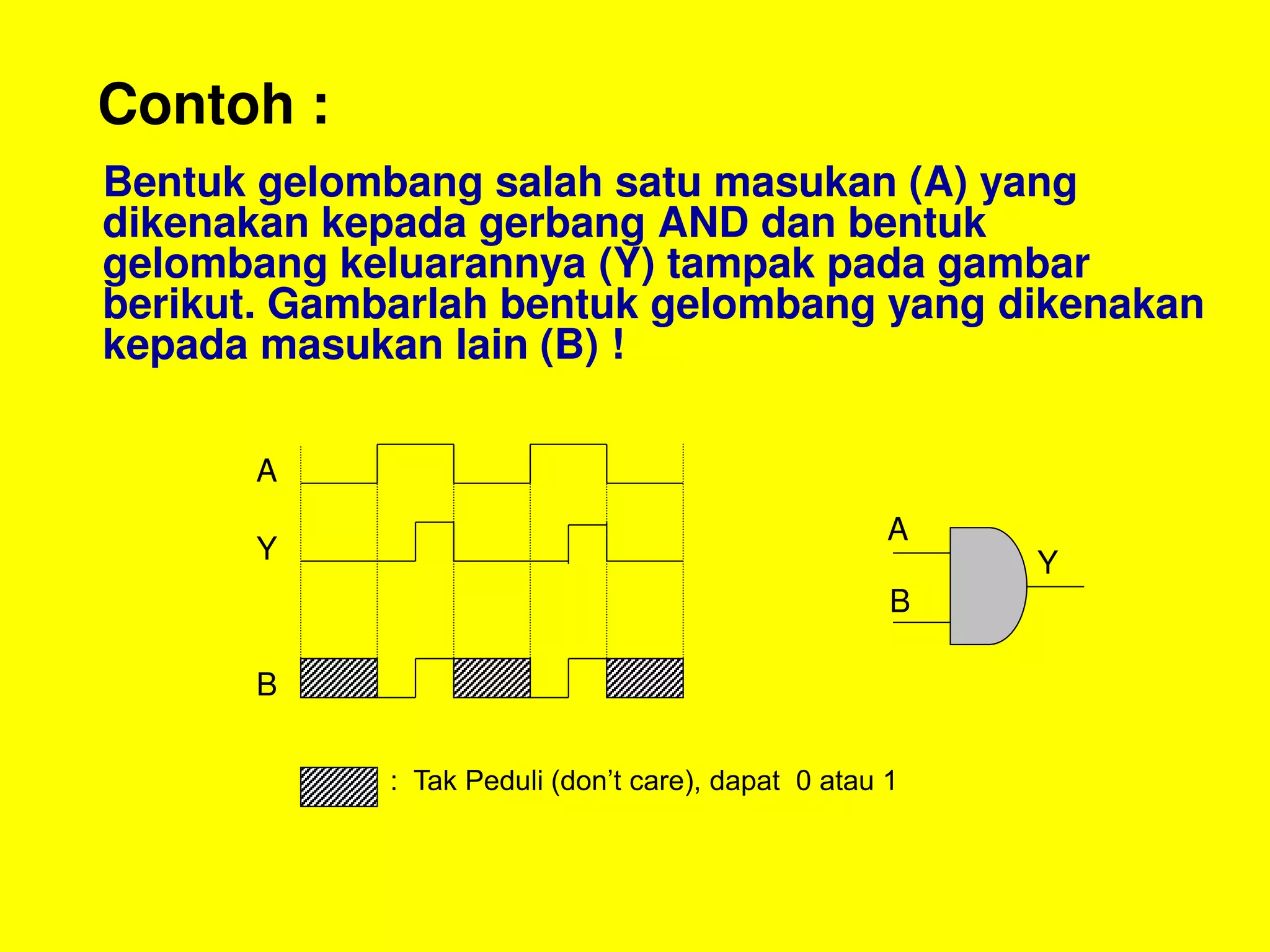 Contoh :

Bentuk gelombang salah satu masukan (A) yang dikenakan kepada gerbang AND dan bentuk gelombang keluarannya (Y) tampak pada gambar berikut. Gambarlah bentuk gelombang yang dikenakan kepada masukan lain (B) !

A

Y

B

A

B

Y

: Tak Peduli (don't care), dapat 0 atau 1